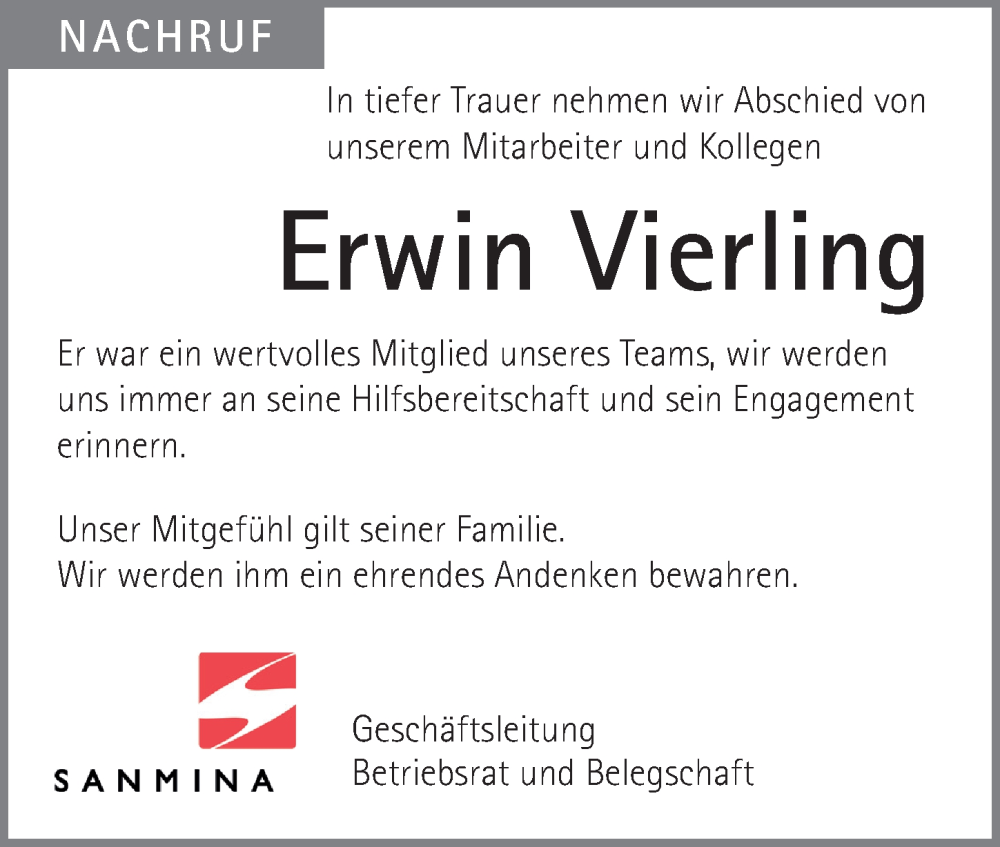 NACHRUF

In tiefer Trauer nehmen wir Abschied von unserem Mitarbeiter und Kollegen

Erwin Vierling

Er war ein wertvolles Mitglied unseres Teams, wir werden uns immer an seine Hilfsbereitschaft und sein Engagement erinnern.

Unser Mitgefühl gilt seiner Familie.
Wir werden ihm ein ehrendes Andenken bewahren.

SANMINA

Geschäftsleitung
Betriebsrat und Belegschaft